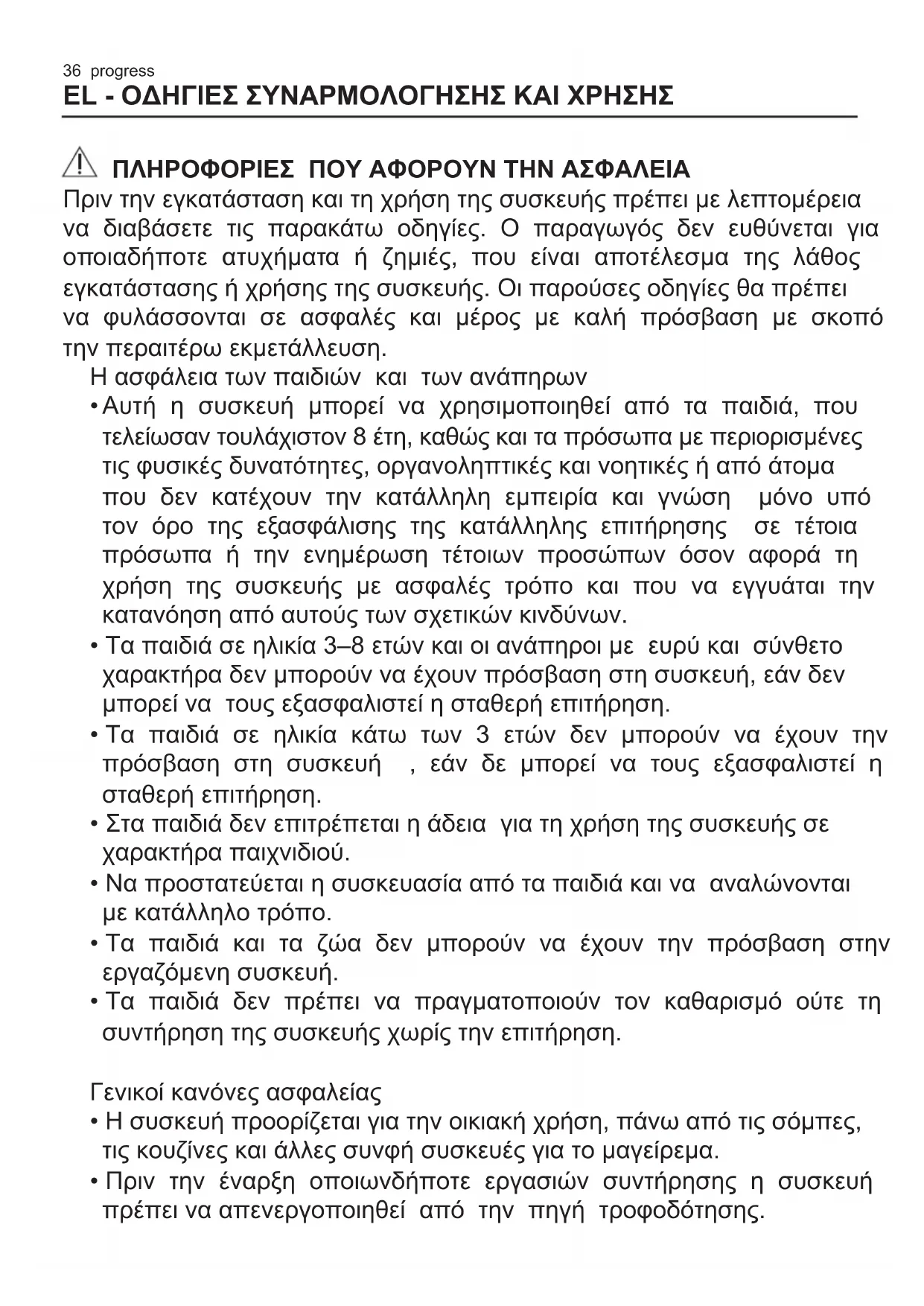 36 progress
EL - ΟΔΗΓΙΕΣ ΣΥΝΑΡΜΟΛΟΓΗΣΗΣ ΚΑΙ ΧΡΗΣΗΣ

ΠΛΗΡΟΦΟΡΙΕΣ ΠΟΥ ΑΦΟΡΟΥΝ ΤΗΝ ΑΣΦΑΛΕΙΑ
Πριν την εγκατάσταση και τη χρήση της συσκευής πρέπει με λεπτομέρεια να διαβάσετε τις παρακάτω οδηγίες. Ο παραγωγός δεν ευθύνεται για οποιαδήποτε ατυχήματα ή ζημιές, που είναι αποτέλεσμα της λάθος εγκατάστασης ή χρήσης της συσκευής. Οι παρούσες οδηγίες θα πρέπει να φυλάσσονται σε ασφαλές και μέρος με καλή πρόσβαση με σκοπό την περαιτέρω εκμετάλλευση.
Η ασφάλεια των παιδιών και των ανάπηρων
• Αυτή η συσκευή μπορεί να χρησιμοποιηθεί από τα παιδιά, που τελείωσαν τουλάχιστον 8 έτη, καθώς και τα πρόσωπα με περιορισμένες τις φυσικές δυνατότητες, οργανοληπτικές και νοητικές ή από άτομα που δεν κατέχουν την κατάλληλη εμπειρία και γνώση μόνο υπό τον όρο της εξασφάλισης της κατάλληλης επιτήρησης σε τέτοια πρόσωπα ή την ενημέρωση τέτοιων προσώπων όσον αφορά τη χρήση της συσκευής με ασφαλές τρόπο και που να εγγυάται την κατανόηση από αυτούς των σχετικών κινδύνων.
• Τα παιδιά σε ηλικία 3–8 ετών και οι ανάπηροι με ευρύ και σύνθετο χαρακτήρα δεν μπορούν να έχουν πρόσβαση στη συσκευή, εάν δεν μπορεί να τους εξασφαλιστεί η σταθερή επιτήρηση.
• Τα παιδιά σε ηλικία κάτω των 3 ετών δεν μπορούν να έχουν την πρόσβαση στη συσκευή , εάν δε μπορεί να τους εξασφαλιστεί η σταθερή επιτήρηση.
• Στα παιδιά δεν επιτρέπεται η άδεια για τη χρήση της συσκευής σε χαρακτήρα παιχνιδιού.
• Να προστατεύεται η συσκευασία από τα παιδιά και να αναλώνονται με κατάλληλο τρόπο.
• Τα παιδιά και τα ζώα δεν μπορούν να έχουν την πρόσβαση στην εργαζόμενη συσκευή.
• Τα παιδιά δεν πρέπει να πραγματοποιούν τον καθαρισμό ούτε τη συντήρηση της συσκευής χωρίς την επιτήρηση.

Γενικοί κανόνες ασφαλείας
• Η συσκευή προορίζεται για την οικιακή χρήση, πάνω από τις σόμπες, τις κουζίνες και άλλες συνφή συσκευές για το μαγείρεμα.
• Πριν την έναρξη οποιωνδήποτε εργασιών συντήρησης η συσκευή πρέπει να απενεργοποιηθεί από την πηγή τροφοδότησης.